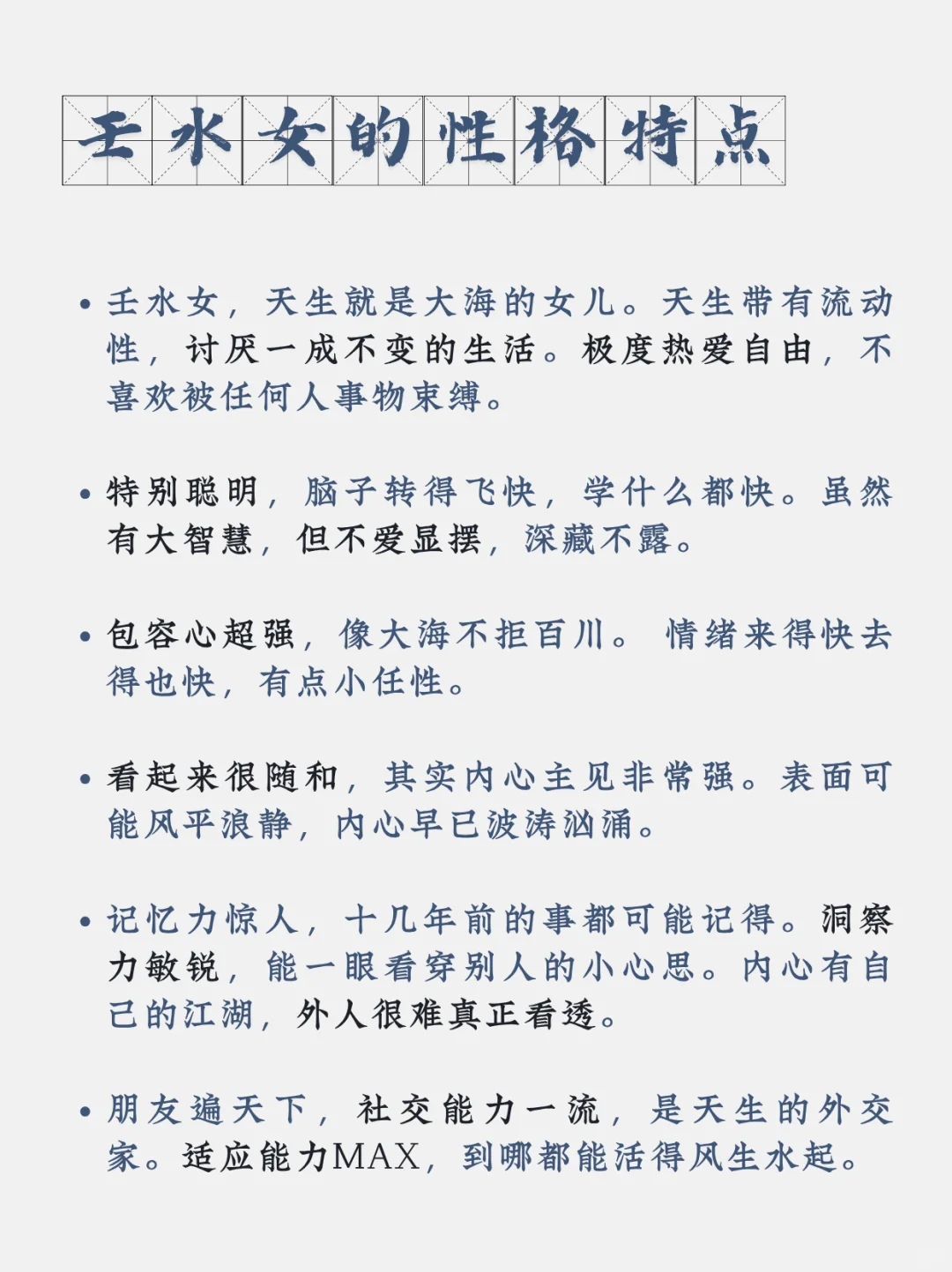 壬水女的性格特点

• 壬水女，天生就是大海的女儿。天生带有流动性，讨厌一成不变的生活。极度热爱自由，不喜欢被任何人事物束缚。

• 特别聪明，脑子转得飞快，学什么都快。虽然有大智慧，但不爱显摆，深藏不露。

• 包容心超强，像大海不拒百川。 情绪来得快去得也快，有点小任性。

• 看起来很随和，其实内心主见非常强。表面可能风平浪静，内心早已波涛汹涌。

• 记忆力惊人，十几年前的事都可能记得。洞察力敏锐，能一眼看穿别人的小心思。内心有自己的江湖，外人很难真正看透。

• 朋友遍天下，社交能力一流，是天生的外交家。适应能力MAX，到哪都能活得风生水起。